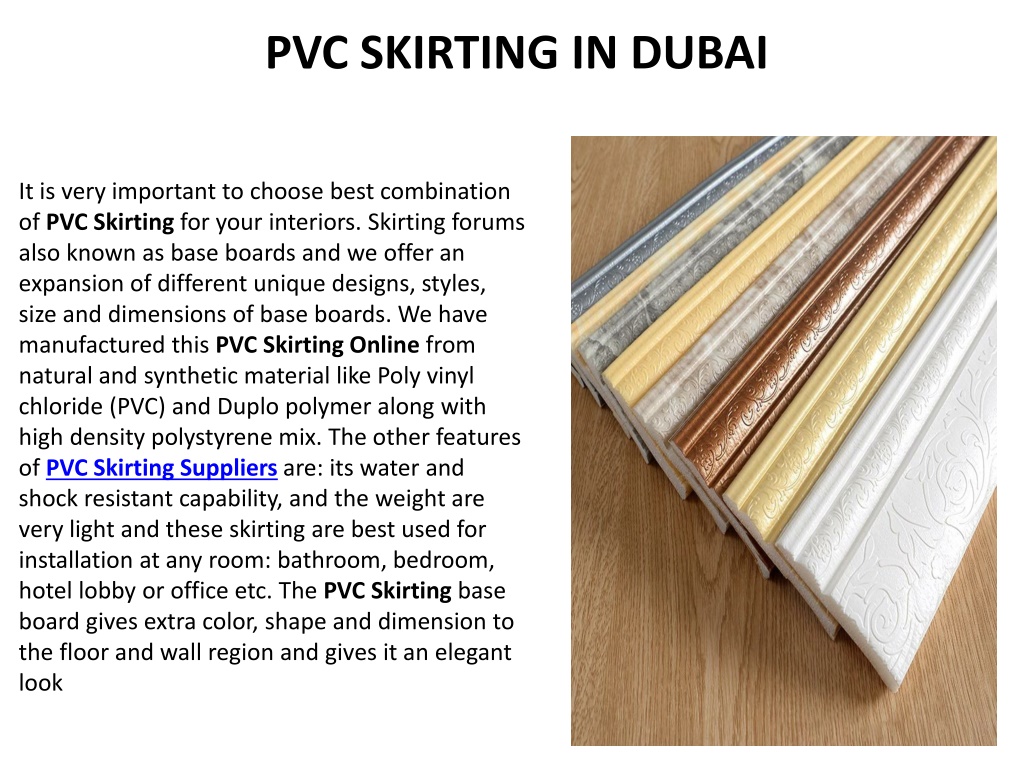 PVC SKIRTING IN DUBAI

It is very important to choose best combination of PVC Skirting for your interiors. Skirting forums also known as base boards and we offer an expansion of different unique designs, styles, size and dimensions of base boards. We have manufactured this PVC Skirting Online from natural and synthetic material like Poly vinyl chloride (PVC) and Duplo polymer along with high density polystyrene mix. The other features of PVC Skirting Suppliers are: its water and shock resistant capability, and the weight are very light and these skirting are best used for installation at any room: bathroom, bedroom, hotel lobby or office etc. The PVC Skirting base board gives extra color, shape and dimension to the floor and wall region and gives it an elegant look